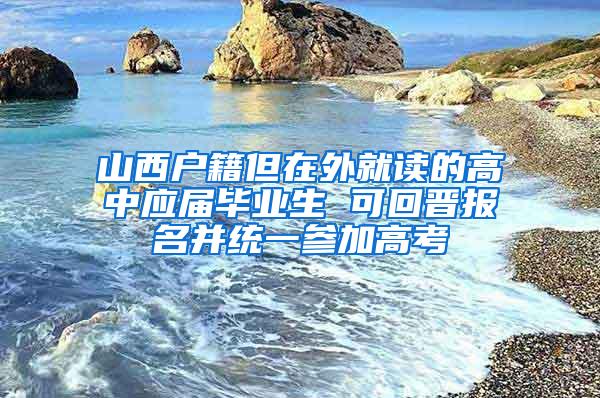 山西户籍但在外就读的高中应届毕业生 可回晋报名并统一参加高考